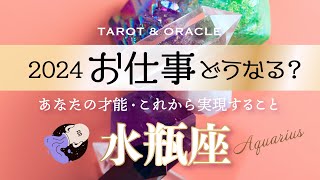 TAROT & ORACLE

2024 お仕事どうなる?

あなたの才能・これから実現すること

水瓶座

Aquarius